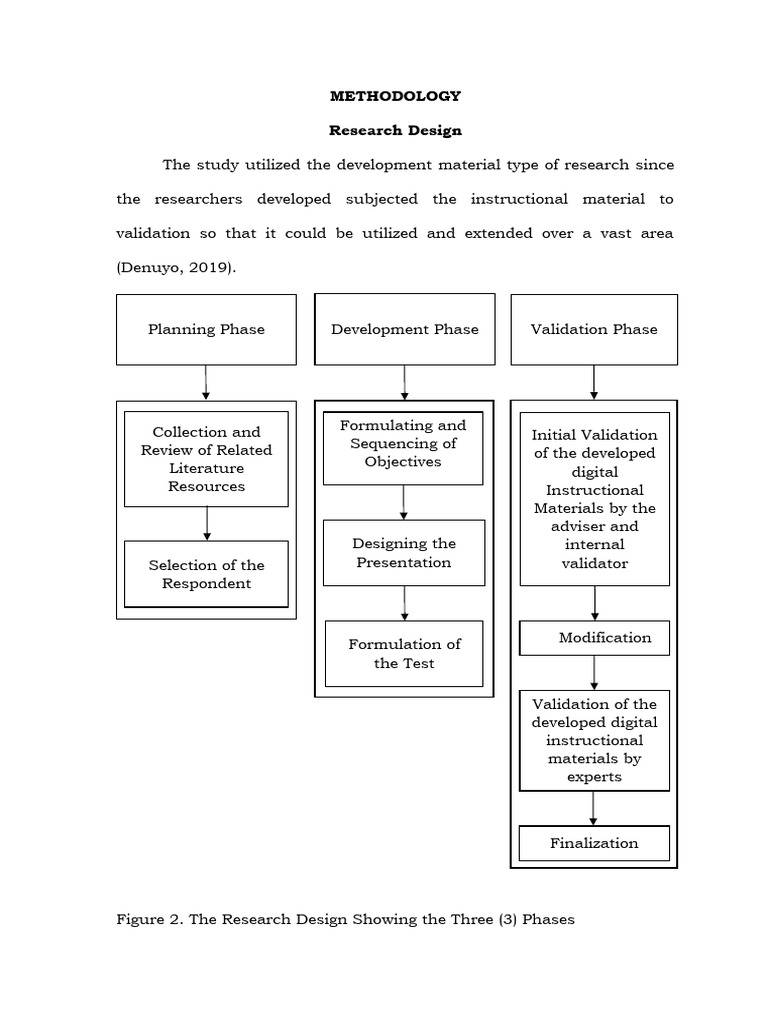 METHODOLOGY

Research Design

The study utilized the development material type of research since the researchers developed subjected the instructional material to validation so that it could be utilized and extended over a vast area (Denuyo, 2019).

Planning Phase

Collection and Review of Related Literature Resources

Selection of the Respondent

Development Phase

Formulating and Sequencing of Objectives

Designing the Presentation

Formulation of the Test

Validation Phase

Initial Validation of the developed digital Instructional Materials by the adviser and internal validator

Modification

Validation of the developed digital instructional materials by experts

Finalization

Figure 2. The Research Design Showing the Three (3) Phases